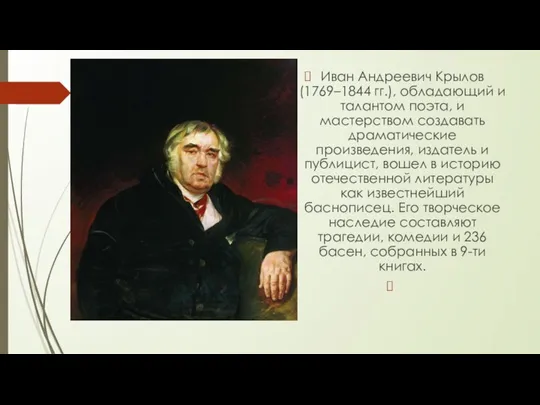 Иван Андреевич Крылов (1769–1844 гг.), обладающий и талантом поэта, и мастерством создавать драматические произведения, издатель и публицист, вошел в историю отечественной литературы как известнейший баснописец. Его творческое наследие составляют трагедии, комедии и 236 басен, собранных в 9-ти книгах.